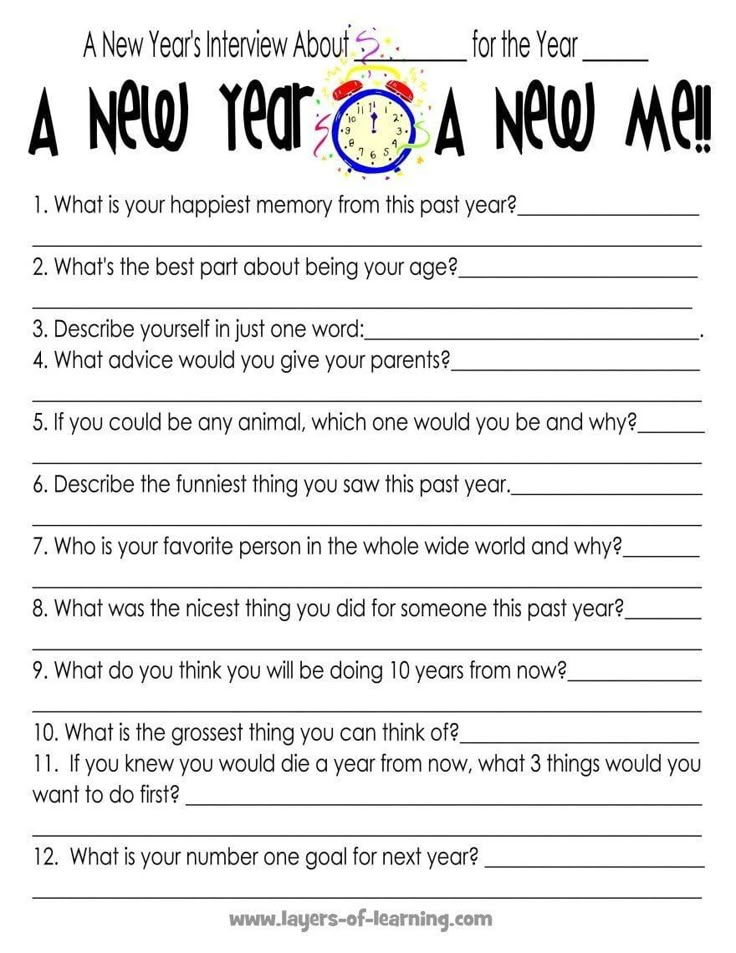 A New Year's Interview About ____ for the Year ____

A New Year A New Me!!

1. What is your happiest memory from this past year?____
____

2. What's the best part about being your age?____
____

3. Describe yourself in just one word:____.

4. What advice would you give your parents?____
____

5. If you could be any animal, which one would you be and why?____
____

6. Describe the funniest thing you saw this past year.____
____

7. Who is your favorite person in the whole wide world and why?____
____

8. What was the nicest thing you did for someone this past year?____
____

9. What do you think you will be doing 10 years from now?____
____

10. What is the grossest thing you can think of?____

11. If you knew you would die a year from now, what 3 things would you want to do first? ____
____

12. What is your number one goal for next year? ____
____

www.layers-of-learning.com